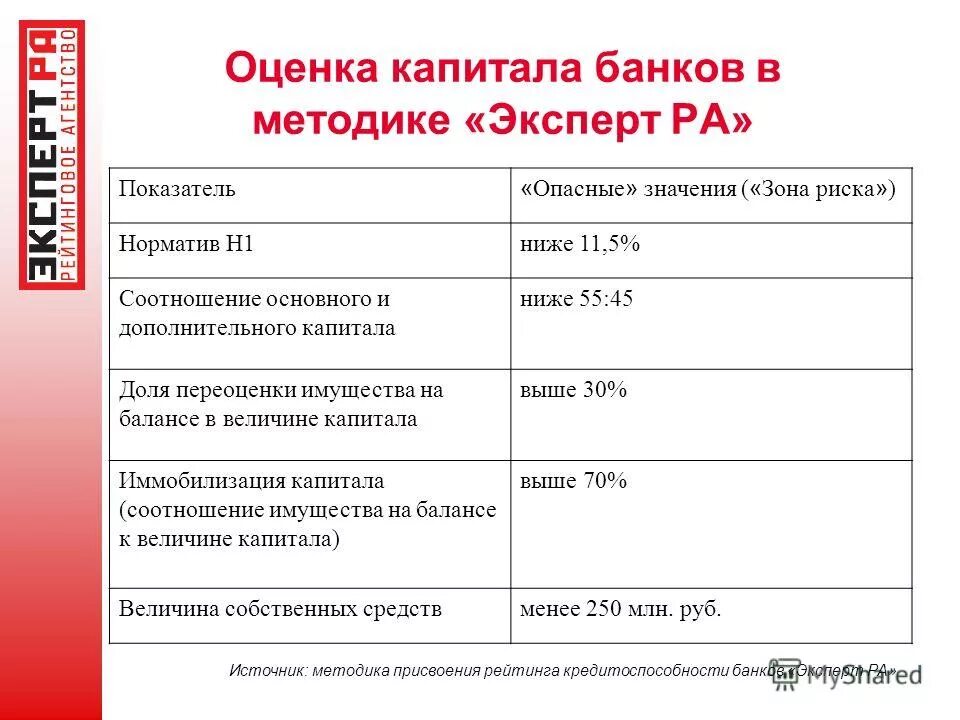 ЭКСПЕРТ РА
РЕЙТИНГОВОЕ АГЕНТСТВО

Оценка капитала банков в методике «Эксперт РА»

| Показатель | «Опасные» значения («Зона риска») |
|---|---|
| Норматив Н1 | ниже 11,5% |
| Соотношение основного и дополнительного капитала | ниже 55:45 |
| Доля переоценки имущества на балансе в величине капитала | выше 30% |
| Иммобилизация капитала (соотношение имущества на балансе к величине капитала) | выше 70% |
| Величина собственных средств | менее 250 млн. руб. |

Источник: методика присвоения рейтинга кредитоспособности банков «Эксперт РА»

MyShared